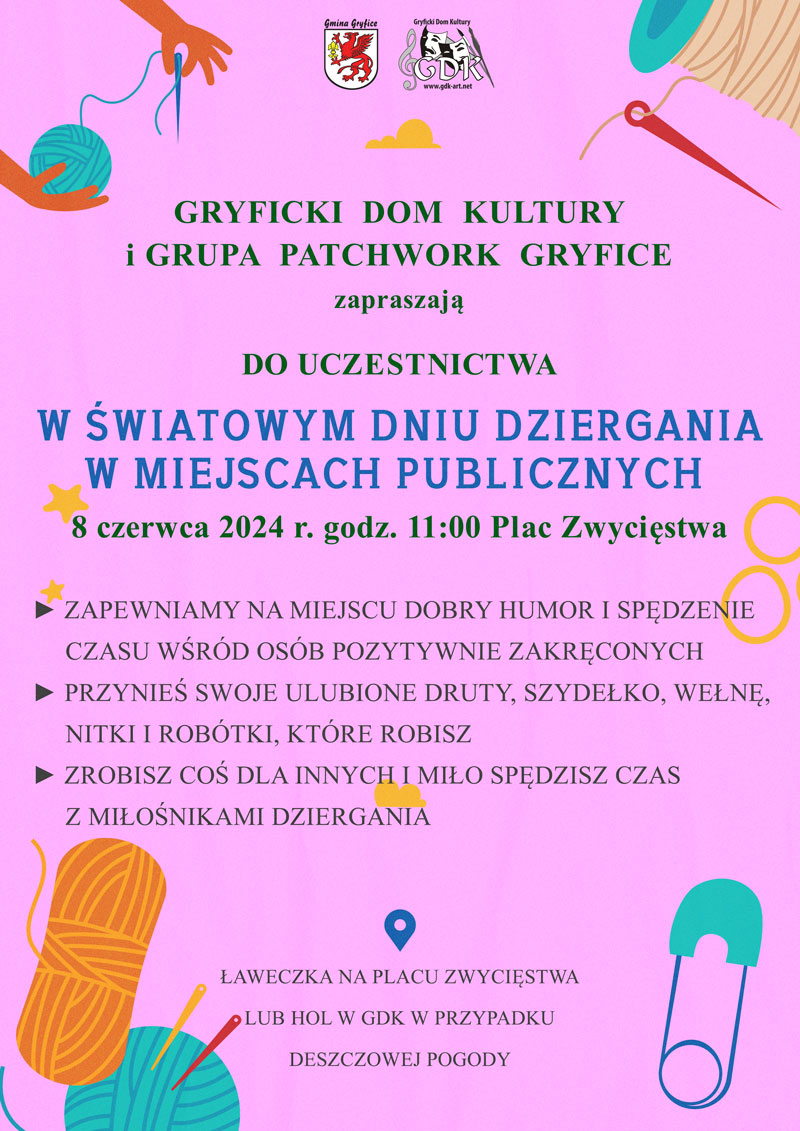 Gmina Gryfice

Gryficki Dom Kultury
GDK
www.gdk-art.net

GRYFICKI DOM KULTURY
i GRUPA PATCHWORK GRYFICE
zapraszają

DO UCZESTNICTWA

W ŚWIATOWYM DNIU DZIERGANIA
W MIEJSCACH PUBLICZNYCH

8 czerwca 2024 r. godz. 11:00 Plac Zwycięstwa

► ZAPEWNIAMY NA MIEJSCU DOBRY HUMOR I SPĘDZENIE CZASU WŚRÓD OSÓB POZYTYWNIE ZAKRĘCONYCH

► PRZYNIEŚ SWOJE ULUBIONE DRUTY, SZYDEŁKO, WEŁNĘ, NITKI I ROBÓTKI, KTÓRE ROBISZ

► ZROBISZ COŚ DLA INNYCH I MIŁO SPĘDZISZ CZAS Z MIŁOŚNIKAMI DZIERGANIA

ŁAWECZKA NA PLACU ZWYCIĘSTWA
LUB HOL W GDK W PRZYPADKU
DESZCZOWEJ POGODY